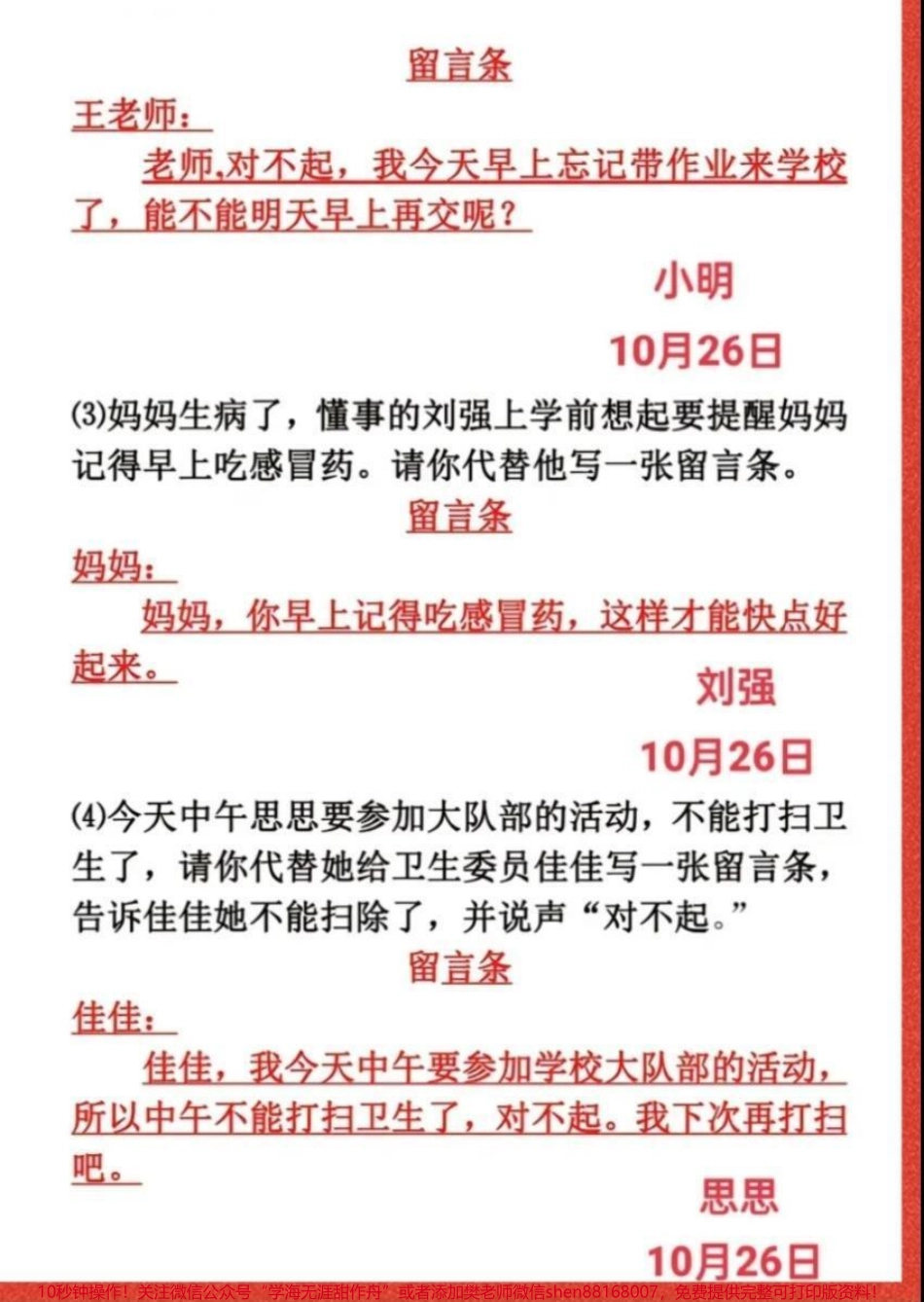 留言条

王老师：

老师,对不起，我今天早上忘记带作业来学校了，能不能明天早上再交呢？

小明

10月26日

⑶妈妈生病了，懂事的刘强上学前想起要提醒妈妈记得早上吃感冒药。请你代替他写一张留言条。

留言条

妈妈：

妈妈，你早上记得吃感冒药，这样才能快点好起来。

刘强

10月26日

⑷今天中午思思要参加大队部的活动，不能打扫卫生了，请你代替她给卫生委员佳佳写一张留言条，告诉佳佳她不能扫除了，并说声“对不起。”

留言条

佳佳：

佳佳，我今天中午要参加学校大队部的活动，所以中午不能打扫卫生了，对不起。我下次再打扫吧。

思思

10月26日

10秒钟操作！关注微信公众号“学海无涯甜作舟”或者添加樊老师微信shen88168007，免费提供完整可打印版资料！